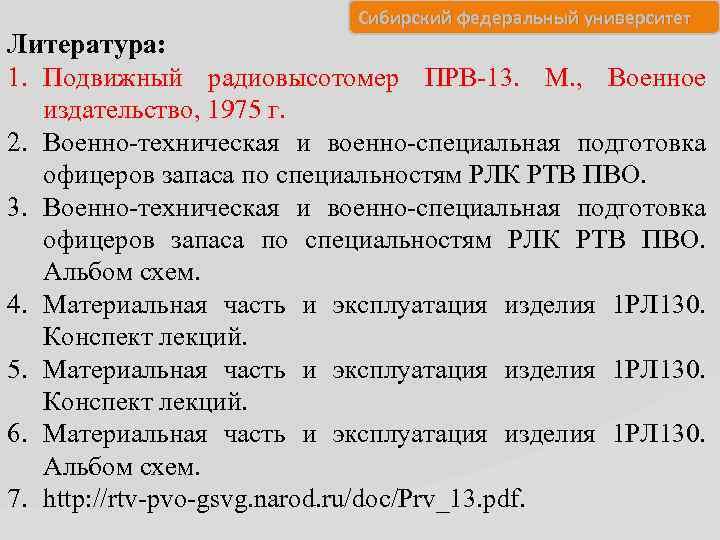 Сибирский федеральный университет

Литература:

1. Подвижный радиовысотомер ПРВ-13. М., Военное издательство, 1975 г.
2. Военно-техническая и военно-специальная подготовка офицеров запаса по специальностям РЛК РТВ ПВО.
3. Военно-техническая и военно-специальная подготовка офицеров запаса по специальностям РЛК РТВ ПВО. Альбом схем.
4. Материальная часть и эксплуатация изделия 1РЛ130. Конспект лекций.
5. Материальная часть и эксплуатация изделия 1РЛ130. Конспект лекций.
6. Материальная часть и эксплуатация изделия 1РЛ130. Альбом схем.
7. http://rtv-pvo-gsvg.narod.ru/doc/Prv_13.pdf.